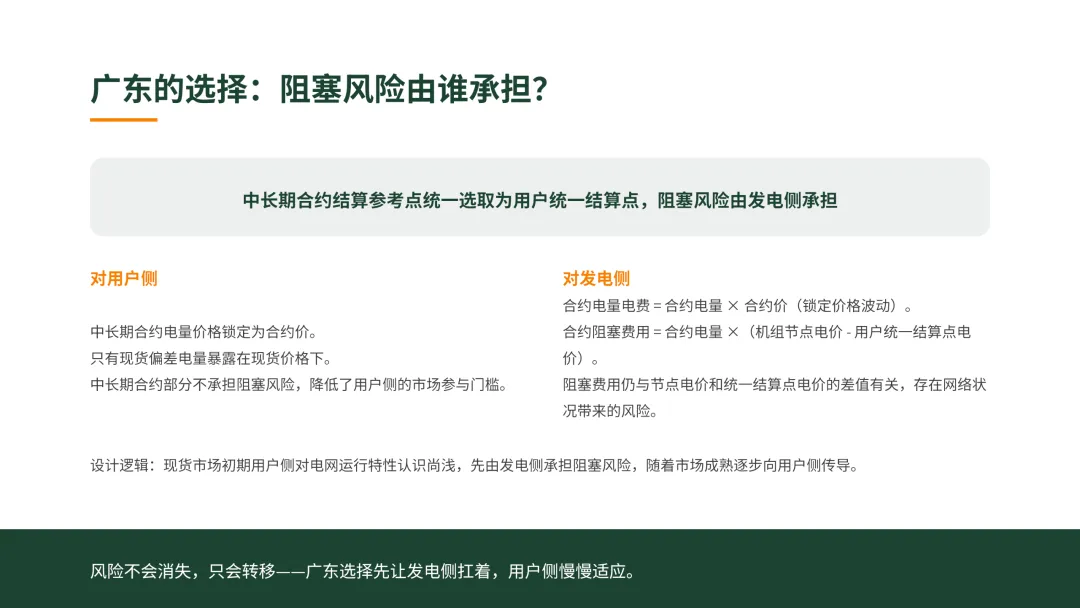 广东的选择：阻塞风险由谁承担?

中长期合约结算参考点统一选取为用户统一结算点，阻塞风险由发电侧承担

对用户侧

中长期合约电量价格锁定为合约价。
只有现货偏差电量暴露在现货价格下。
中长期合约部分不承担阻塞风险，降低了用户侧的市场参与门槛。

对发电侧

合约电量电费 = 合约电量 × 合约价（锁定价格波动）。
合约阻塞费用 = 合约电量 ×（机组节点电价 - 用户统一结算点电价）。
阻塞费用仍与节点电价和统一结算点电价的差值有关，存在网络状况带来的风险。

设计逻辑：现货市场初期用户侧对电网运行特性认识尚浅，先由发电侧承担阻塞风险，随着市场成熟逐步向用户侧传导。

风险不会消失，只会转移——广东选择先让发电侧扛着，用户侧慢慢适应。